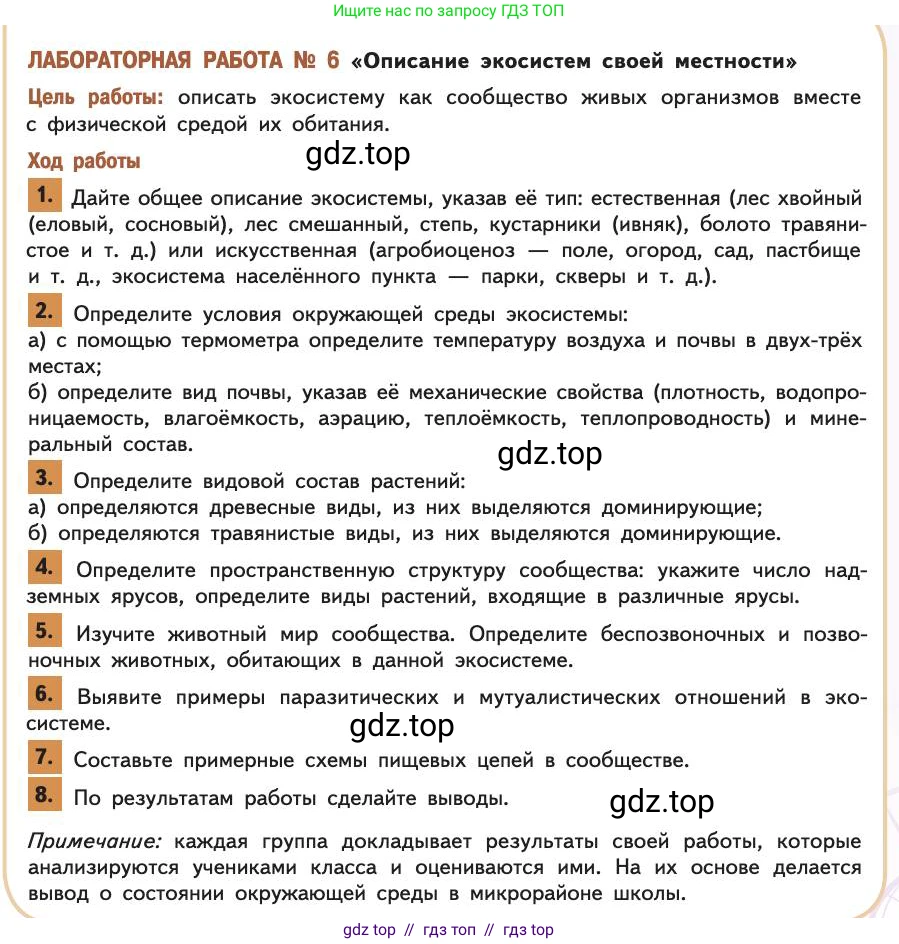 Ищите нас по запросу ГДЗ ТОП

ЛАБОРАТОРНАЯ РАБОТА № 6 «Описание экосистем своей местности»

Цель работы: описать экосистему как сообщество живых организмов вместе с физической средой их обитания.

Ход работы

gdz.top

1. Дайте общее описание экосистемы, указав её тип: естественная (лес хвойный (еловый, сосновый), лес смешанный, степь, кустарники (ивняк), болото травянистое и т. д.) или искусственная (агробиоценоз — поле, огород, сад, пастбище и т. д., экосистема населённого пункта — парки, скверы и т. д.).

2. Определите условия окружающей среды экосистемы:
а) с помощью термометра определите температуру воздуха и почвы в двух-трёх местах;
б) определите вид почвы, указав её механические свойства (плотность, водопроницаемость, влагоёмкость, аэрацию, теплоёмкость, теплопроводность) и минеральный состав.

gdz.top

3. Определите видовой состав растений:
а) определяются древесные виды, из них выделяются доминирующие;
б) определяются травянистые виды, из них выделяются доминирующие.

4. Определите пространственную структуру сообщества: укажите число надземных ярусов, определите виды растений, входящие в различные ярусы.

5. Изучите животный мир сообщества. Определите беспозвоночных и позвоночных животных, обитающих в данной экосистеме.

6. Выявите примеры паразитических и мутуалистических отношений в экосистеме.

gdz.top

7. Составьте примерные схемы пищевых цепей в сообществе.

8. По результатам работы сделайте выводы.

gdz.top

Примечание: каждая группа докладывает результаты своей работы, которые анализируются учениками класса и оцениваются ими. На их основе делается вывод о состоянии окружающей среды в микрорайоне школы.

gdz top // гдз топ // гдз top